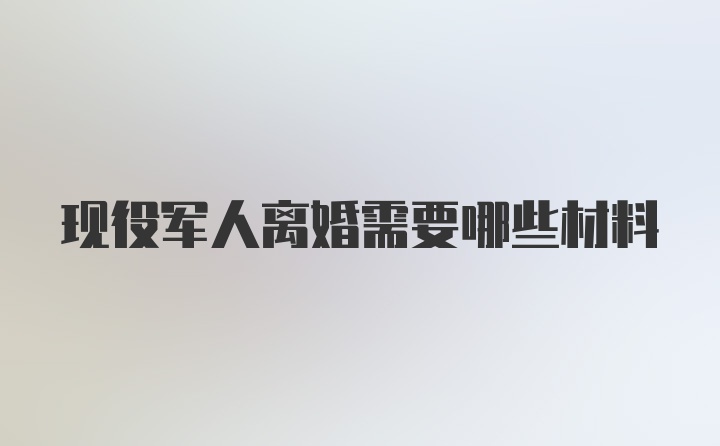 现役军人离婚需要哪些材料